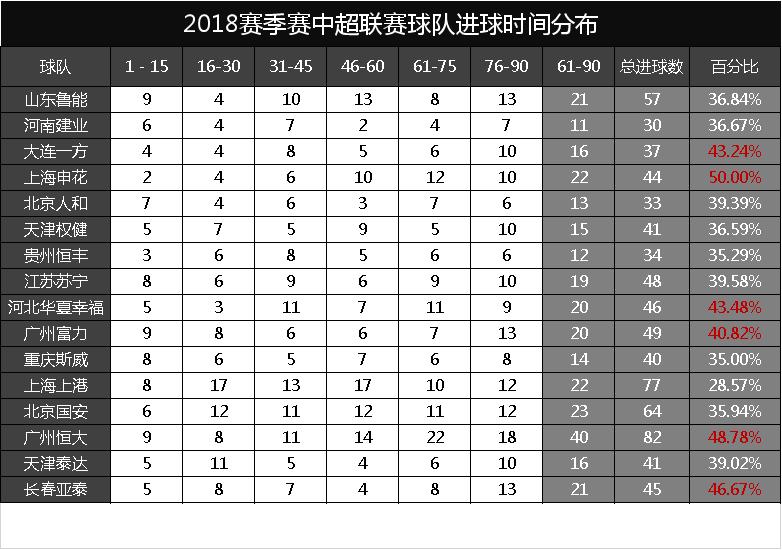 2018赛季赛中超联赛球队进球时间分布

| 球队 | 1 - 15 | 16-30 | 31-45 | 46-60 | 61-75 | 76-90 | 61-90 | 总进球数 | 百分比 |
|---|---|---|---|---|---|---|---|---|---|
| 山东鲁能 | 9 | 4 | 10 | 13 | 8 | 13 | 21 | 57 | 36.84% |
| 河南建业 | 6 | 4 | 7 | 2 | 4 | 7 | 11 | 30 | 36.67% |
| 大连一方 | 4 | 4 | 8 | 5 | 6 | 10 | 16 | 37 | 43.24% |
| 上海申花 | 2 | 4 | 6 | 10 | 12 | 10 | 22 | 44 | 50.00% |
| 北京人和 | 7 | 4 | 6 | 3 | 7 | 6 | 13 | 33 | 39.39% |
| 天津权健 | 5 | 7 | 5 | 9 | 5 | 10 | 15 | 41 | 36.59% |
| 贵州恒丰 | 3 | 6 | 8 | 5 | 6 | 6 | 12 | 34 | 35.29% |
| 江苏苏宁 | 8 | 6 | 9 | 6 | 9 | 10 | 19 | 48 | 39.58% |
| 河北华夏幸福 | 5 | 3 | 11 | 7 | 11 | 9 | 20 | 46 | 43.48% |
| 广州富力 | 9 | 8 | 6 | 6 | 7 | 13 | 20 | 49 | 40.82% |
| 重庆斯威 | 8 | 6 | 5 | 7 | 6 | 8 | 14 | 40 | 35.00% |
| 上海上港 | 8 | 17 | 13 | 17 | 10 | 12 | 22 | 77 | 28.57% |
| 北京国安 | 6 | 12 | 11 | 12 | 11 | 12 | 23 | 64 | 35.94% |
| 广州恒大 | 9 | 8 | 11 | 14 | 22 | 18 | 40 | 82 | 48.78% |
| 天津泰达 | 5 | 11 | 5 | 4 | 6 | 10 | 16 | 41 | 39.02% |
| 长春亚泰 | 5 | 8 | 7 | 4 | 8 | 13 | 21 | 45 | 46.67% |